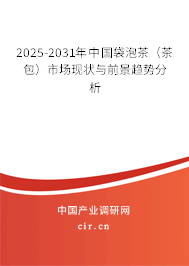 2025-2031年中国袋泡茶（茶包）市场现状与前景趋势分析

中国产业调研网

cir.cn